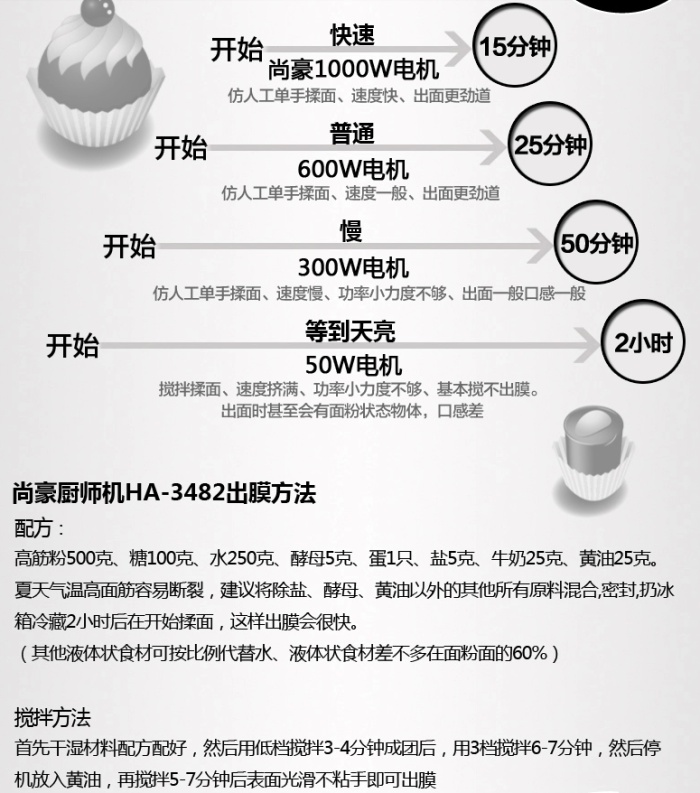 开始 快速 尚豪1000W电机 15分钟
仿人工单手揉面、速度快、出面更劲道

开始 普通 600W电机 25分钟
仿人工单手揉面、速度一般、出面更劲道

开始 慢 300W电机 50分钟
仿人工单手揉面、速度慢、功率小力度不够、出面一般口感一般

开始 等到天亮 50W电机 2小时
搅拌揉面、速度挤满、功率小力度不够、基本搅不出膜。
出面时甚至会有面粉状态物体，口感差

尚豪厨师机HA-3482出膜方法
配方：
高筋粉500克、糖100克、水250克、酵母5克、蛋1只、盐5克、牛奶25克、黄油25克。
夏天气温高面筋容易断裂，建议将除盐、酵母、黄油以外的其他所有原料混合,密封,扔冰箱冷藏2小时后在开始揉面，这样出膜会很快。
（其他液体状食材可按比例代替水、液体状食材差不多在面粉面的60%）

搅拌方法
首先干湿材料配方配好，然后用低档搅拌3-4分钟成团后，用3档搅拌6-7分钟，然后停机放入黄油，再搅拌5-7分钟后表面光滑不粘手即可出膜